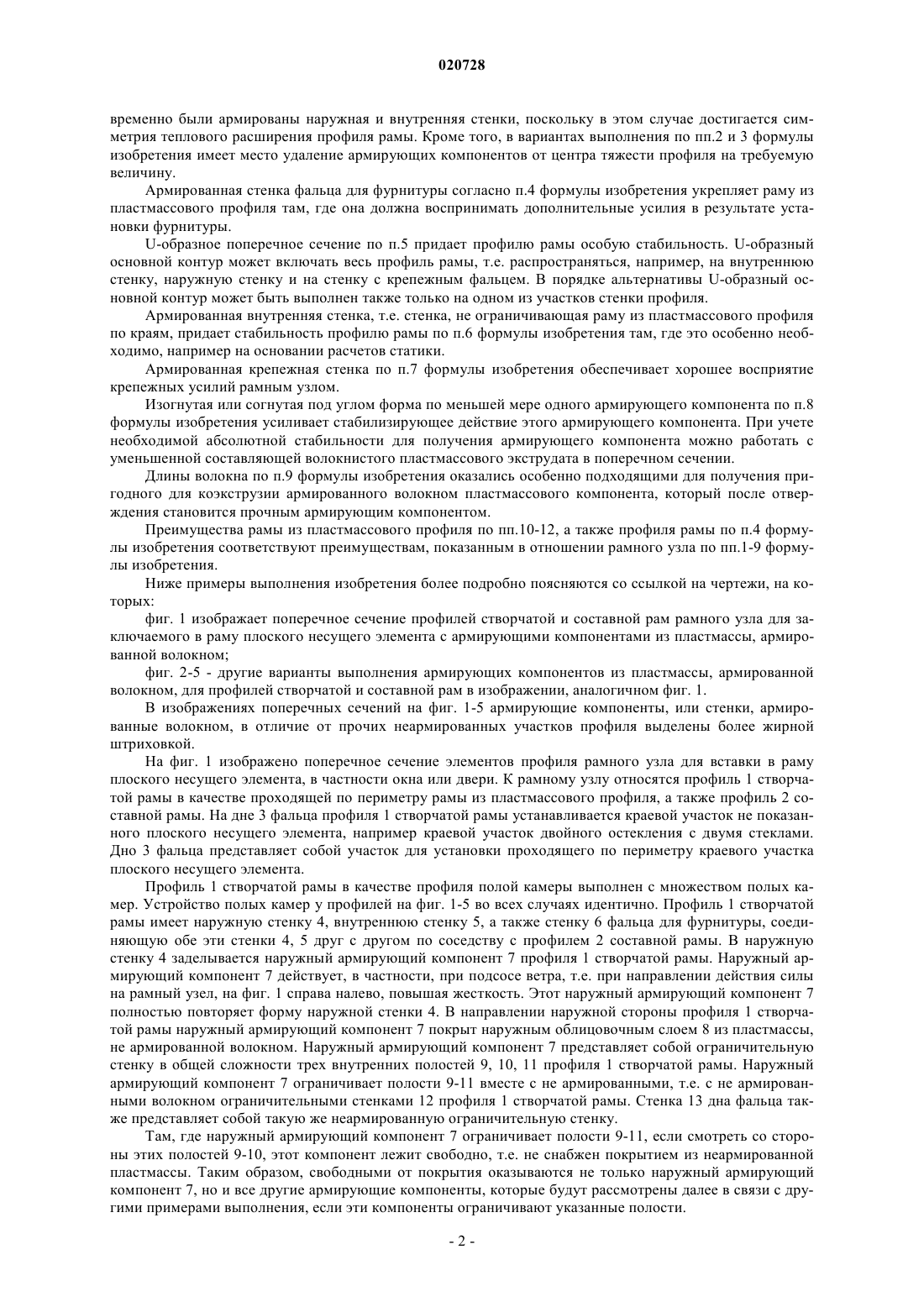 020728

временно были армированы наружная и внутренняя стенки, поскольку в этом случае достигается симметрия теплового расширения профиля рамы. Кроме того, в вариантах выполнения по пп.2 и 3 формулы изобретения имеет место удаление армирующих компонентов от центра тяжести профиля на требуемую величину.

Армированная стенка фальца для фурнитуры согласно п.4 формулы изобретения укрепляет раму из пластмассового профиля там, где она должна воспринимать дополнительные усилия в результате установки фурнитуры.

U-образное поперечное сечение по п.5 придает профилю рамы особую стабильность. U-образный основной контур может включать весь профиль рамы, т.е. распространяться, например, на внутреннюю стенку, наружную стенку и на стенку с крепежным фальцем. В порядке альтернативы U-образный основной контур может быть выполнен также только на одном из участков стенки профиля.

Армированная внутренняя стенка, т.е. стенка, не ограничивающая раму из пластмассового профиля по краям, придает стабильность профилю рамы по п.6 формулы изобретения там, где это особенно необходимо, например на основании расчетов статики.

Армированная крепежная стенка по п.7 формулы изобретения обеспечивает хорошее восприятие крепежных усилий рамным узлом.

Изогнутая или согнутая под углом форма по меньшей мере одного армирующего компонента по п.8 формулы изобретения усиливает стабилизирующее действие этого армирующего компонента. При учете необходимой абсолютной стабильности для получения армирующего компонента можно работать с уменьшенной составляющей волокнистого пластмассового экструдата в поперечном сечении.

Длины волокна по п.9 формулы изобретения оказались особенно подходящими для получения пригодного для коэкструзии армированного волокном пластмассового компонента, который после отверждения становится прочным армирующим компонентом.

Преимущества рамы из пластмассового профиля по пп.10-12, а также профиля рамы по п.4 формулы изобретения соответствуют преимуществам, показанным в отношении рамного узла по пп.1-9 формулы изобретения.

Ниже примеры выполнения изобретения более подробно поясняются со ссылкой на чертежи, на которых:

фиг. 1 изображает поперечное сечение профилей створчатой и составной рам рамного узла для заключаемого в раму плоского несущего элемента с армирующими компонентами из пластмассы, армированной волокном;

фиг. 2-5 - другие варианты выполнения армирующих компонентов из пластмассы, армированной волокном, для профилей створчатой и составной рам в изображении, аналогичном фиг. 1.

В изображениях поперечных сечений на фиг. 1-5 армирующие компоненты, или стенки, армированные волокном, в отличие от прочих неармированных участков профиля выделены более жирной штриховкой.

На фиг. 1 изображено поперечное сечение элементов профиля рамного узла для вставки в раму плоского несущего элемента, в частности окна или двери. К рамному узлу относятся профиль 1 створчатой рамы в качестве проходящей по периметру рамы из пластмассового профиля, а также профиль 2 составной рамы. На дне 3 фальца профиля 1 створчатой рамы устанавливается краевой участок не показанного плоского несущего элемента, например краевой участок двойного остекления с двумя стеклами. Дно 3 фальца представляет собой участок для установки проходящего по периметру краевого участка плоского несущего элемента.

Профиль 1 створчатой рамы в качестве профиля полой камеры выполнен с множеством полых камер. Устройство полых камер у профилей на фиг. 1-5 во всех случаях идентично. Профиль 1 створчатой рамы имеет наружную стенку 4, внутреннюю стенку 5, а также стенку 6 фальца для фурнитуры, соединяющую обе эти стенки 4, 5 друг с другом по соседству с профилем 2 составной рамы. В наружную стенку 4 заделывается наружный армирующий компонент 7 профиля 1 створчатой рамы. Наружный армирующий компонент 7 действует, в частности, при подсосе ветра, т.е. при направлении действия силы на рамный узел, на фиг. 1 справа налево, повышая жесткость. Этот наружный армирующий компонент 7 полностью повторяет форму наружной стенки 4. В направлении наружной стороны профиля 1 створчатой рамы наружный армирующий компонент 7 покрыт наружным облицовочным слоем 8 из пластмассы, не армированной волокном. Наружный армирующий компонент 7 представляет собой ограничительную стенку в общей сложности трех внутренних полостей 9, 10, 11 профиля 1 створчатой рамы. Наружный армирующий компонент 7 ограничивает полости 9-11 вместе с не армированными, т.е. с не армированными волокном ограничительными стенками 12 профиля 1 створчатой рамы. Стенка 13 дна фальца также представляет собой такую же неармированную ограничительную стенку.

Там, где наружный армирующий компонент 7 ограничивает полости 9-11, если смотреть со стороны этих полостей 9-10, этот компонент лежит свободно, т.е. не снабжен покрытием из неармированной пластмассы. Таким образом, свободными от покрытия оказываются не только наружный армирующий компонент 7, но и все другие армирующие компоненты, которые будут рассмотрены далее в связи с другими примерами выполнения, если эти компоненты ограничивают указанные полости.

- 2 -